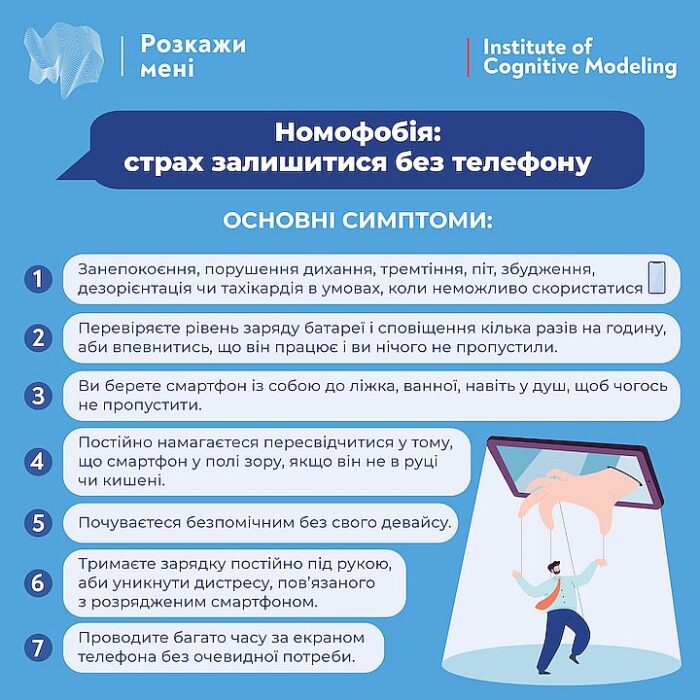 Розкажи мені

Institute of Cognitive Modeling

Номофобія: страх залишитися без телефону

ОСНОВНІ СИМПТОМИ:

1 Занепокоєння, порушення дихання, тремтіння, піт, збудження, дезорієнтація чи тахікардія в умовах, коли неможливо скористатися

2 Перевіряєте рівень заряду батареї і сповіщення кілька разів на годину, аби впевнитись, що він працює і ви нічого не пропустили.

3 Ви берете смартфон із собою до ліжка, ванної, навіть у душ, щоб чогось не пропустити.

4 Постійно намагаєтеся пересвідчитися у тому, що смартфон у полі зору, якщо він не в руці чи кишені.

5 Почуваєтеся безпомічним без свого девайсу.

6 Тримаєте зарядку постійно під рукою, аби уникнути дистресу, пов'язаного з розрядженим смартфоном.

7 Проводите багато часу за екраном телефона без очевидної потреби.